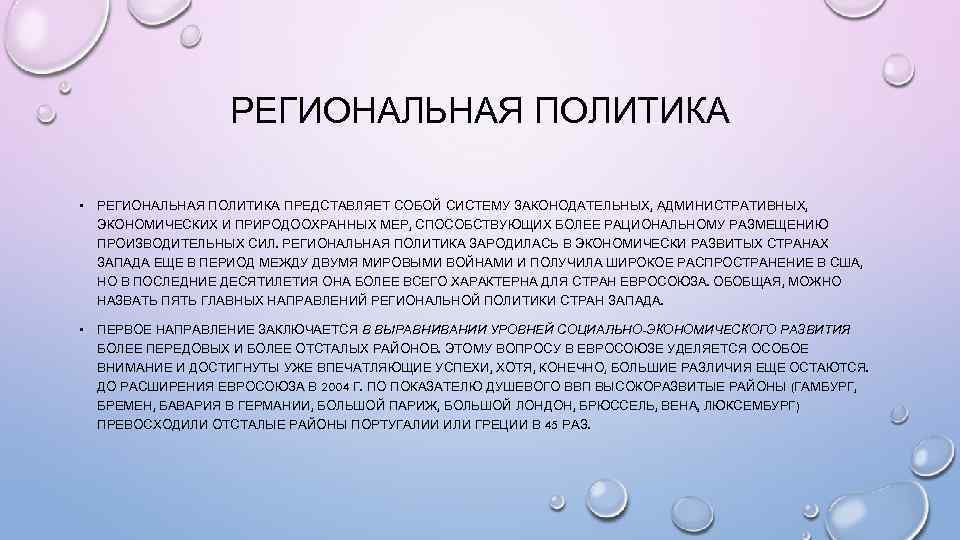 РЕГИОНАЛЬНАЯ ПОЛИТИКА

• РЕГИОНАЛЬНАЯ ПОЛИТИКА ПРЕДСТАВЛЯЕТ СОБОЙ СИСТЕМУ ЗАКОНОДАТЕЛЬНЫХ, АДМИНИСТРАТИВНЫХ, ЭКОНОМИЧЕСКИХ И ПРИРОДООХРАННЫХ МЕР, СПОСОБСТВУЮЩИХ БОЛЕЕ РАЦИОНАЛЬНОМУ РАЗМЕЩЕНИЮ ПРОИЗВОДИТЕЛЬНЫХ СИЛ. РЕГИОНАЛЬНАЯ ПОЛИТИКА ЗАРОДИЛАСЬ В ЭКОНОМИЧЕСКИ РАЗВИТЫХ СТРАНАХ ЗАПАДА ЕЩЕ В ПЕРИОД МЕЖДУ ДВУМЯ МИРОВЫМИ ВОЙНАМИ И ПОЛУЧИЛА ШИРОКОЕ РАСПРОСТРАНЕНИЕ В США, НО В ПОСЛЕДНИЕ ДЕСЯТИЛЕТИЯ ОНА БОЛЕЕ ВСЕГО ХАРАКТЕРНА ДЛЯ СТРАН ЕВРОСОЮЗА. ОБОБЩАЯ, МОЖНО НАЗВАТЬ ПЯТЬ ГЛАВНЫХ НАПРАВЛЕНИЙ РЕГИОНАЛЬНОЙ ПОЛИТИКИ СТРАН ЗАПАДА.

• ПЕРВОЕ НАПРАВЛЕНИЕ ЗАКЛЮЧАЕТСЯ В ВЫРАВНИВАНИИ УРОВНЕЙ СОЦИАЛЬНО-ЭКОНОМИЧЕСКОГО РАЗВИТИЯ БОЛЕЕ ПЕРЕДОВЫХ И БОЛЕЕ ОТСТАЛЫХ РАЙОНОВ. ЭТОМУ ВОПРОСУ В ЕВРОСОЮЗЕ УДЕЛЯЕТСЯ ОСОБОЕ ВНИМАНИЕ И ДОСТИГНУТЫ УЖЕ ВПЕЧАТЛЯЮЩИЕ УСПЕХИ, ХОТЯ, КОНЕЧНО, БОЛЬШИЕ РАЗЛИЧИЯ ЕЩЕ ОСТАЮТСЯ. ДО РАСШИРЕНИЯ ЕВРОСОЮЗА В 2004 Г. ПО ПОКАЗАТЕЛЮ ДУШЕВОГО ВВП ВЫСОКОРАЗВИТЫЕ РАЙОНЫ (ГАМБУРГ, БРЕМЕН, БАВАРИЯ В ГЕРМАНИИ, БОЛЬШОЙ ПАРИЖ, БОЛЬШОЙ ЛОНДОН, БРЮССЕЛЬ, ВЕНА, ЛЮКСЕМБУРГ) ПРЕВОСХОДИЛИ ОТСТАЛЫЕ РАЙОНЫ ПОРТУГАЛИИ ИЛИ ГРЕЦИИ В 45 РАЗ.